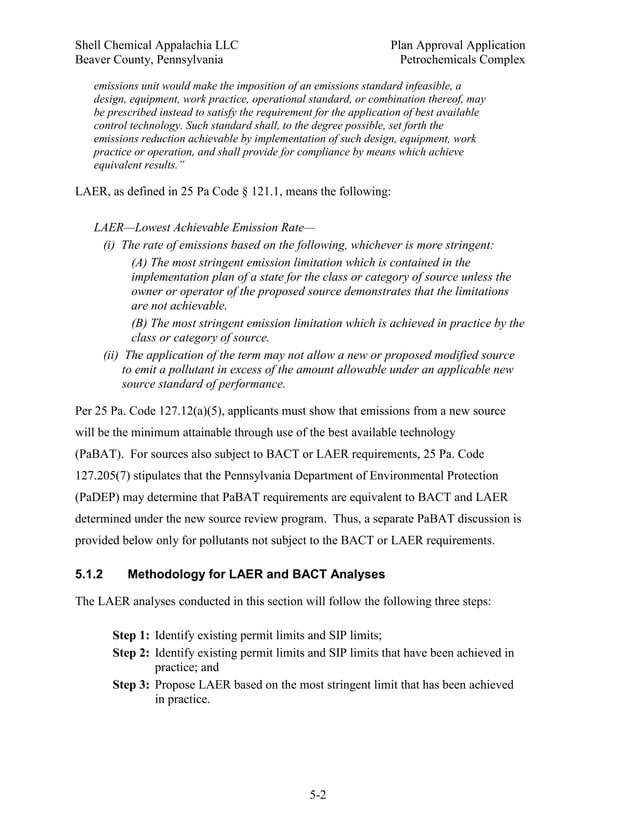 Shell Chemical Appalachia LLC
Beaver County, Pennsylvania

Plan Approval Application
Petrochemicals Complex

emissions unit would make the imposition of an emissions standard infeasible, a design, equipment, work practice, operational standard, or combination thereof, may be prescribed instead to satisfy the requirement for the application of best available control technology. Such standard shall, to the degree possible, set forth the emissions reduction achievable by implementation of such design, equipment, work practice or operation, and shall provide for compliance by means which achieve equivalent results."

LAER, as defined in 25 Pa Code § 121.1, means the following:

LAER—Lowest Achievable Emission Rate—

(i) The rate of emissions based on the following, whichever is more stringent:

(A) The most stringent emission limitation which is contained in the implementation plan of a state for the class or category of source unless the owner or operator of the proposed source demonstrates that the limitations are not achievable.

(B) The most stringent emission limitation which is achieved in practice by the class or category of source.

(ii) The application of the term may not allow a new or proposed modified source to emit a pollutant in excess of the amount allowable under an applicable new source standard of performance.

Per 25 Pa. Code 127.12(a)(5), applicants must show that emissions from a new source will be the minimum attainable through use of the best available technology (PaBAT). For sources also subject to BACT or LAER requirements, 25 Pa. Code 127.205(7) stipulates that the Pennsylvania Department of Environmental Protection (PaDEP) may determine that PaBAT requirements are equivalent to BACT and LAER determined under the new source review program. Thus, a separate PaBAT discussion is provided below only for pollutants not subject to the BACT or LAER requirements.

5.1.2 Methodology for LAER and BACT Analyses

The LAER analyses conducted in this section will follow the following three steps:

Step 1: Identify existing permit limits and SIP limits;
Step 2: Identify existing permit limits and SIP limits that have been achieved in practice; and
Step 3: Propose LAER based on the most stringent limit that has been achieved in practice.

5-2